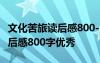 文化苦旅读后感800-
后感800字优秀